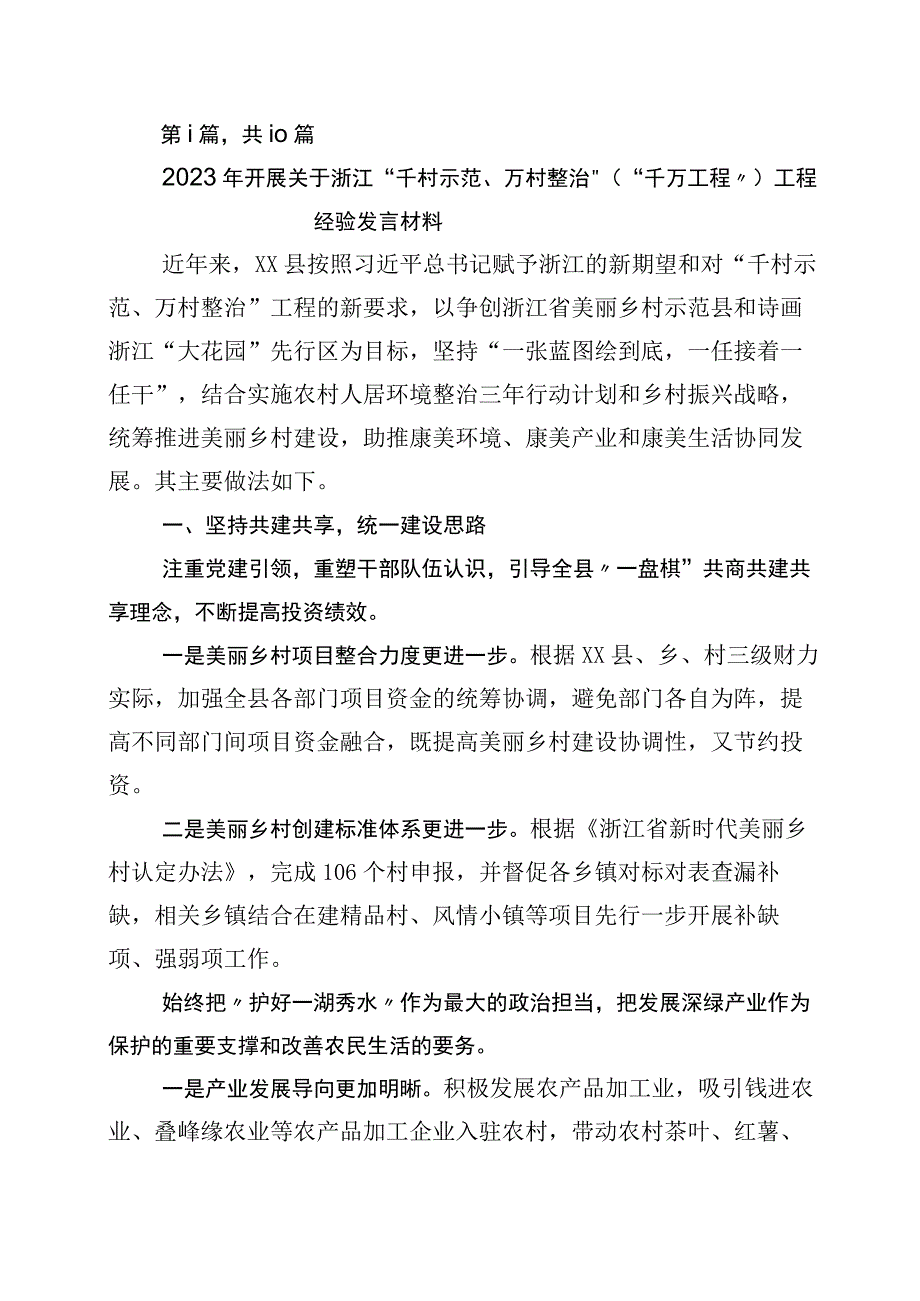 第i篇，共io篇

2023年开展关于浙江“千村示范、万村整治"（“千万工程〃）工程经验发言材料

近年来，XX县按照习近平总书记赋予浙江的新期望和对“千村示范、万村整治”工程的新要求，以争创浙江省美丽乡村示范县和诗画浙江“大花园”先行区为目标，坚持“一张蓝图绘到底，一任接着一任干”，结合实施农村人居环境整治三年行动计划和乡村振兴战略，统筹推进美丽乡村建设，助推康美环境、康美产业和康美生活协同发展。其主要做法如下。

一、坚持共建共享，统一建设思路

注重党建引领，重塑干部队伍认识，引导全县〃一盘棋”共商共建共享理念，不断提高投资绩效。

一是美丽乡村项目整合力度更进一步。根据XX县、乡、村三级财力实际，加强全县各部门项目资金的统筹协调，避免部门各自为阵，提高不同部门间项目资金融合，既提高美丽乡村建设协调性，又节约投资。

二是美丽乡村创建标准体系更进一步。根据《浙江省新时代美丽乡村认定办法》，完成106个村申报，并督促各乡镇对标对表查漏补缺，相关乡镇结合在建精品村、风情小镇等项目先行一步开展补缺项、强弱项工作。

始终把〃护好一湖秀水〃作为最大的政治担当，把发展深绿产业作为保护的重要支撑和改善农民生活的要务。

一是产业发展导向更加明晰。积极发展农产品加工业，吸引钱进农业、叠峰缘农业等农产品加工企业入驻农村，带动农村茶叶、红薯、